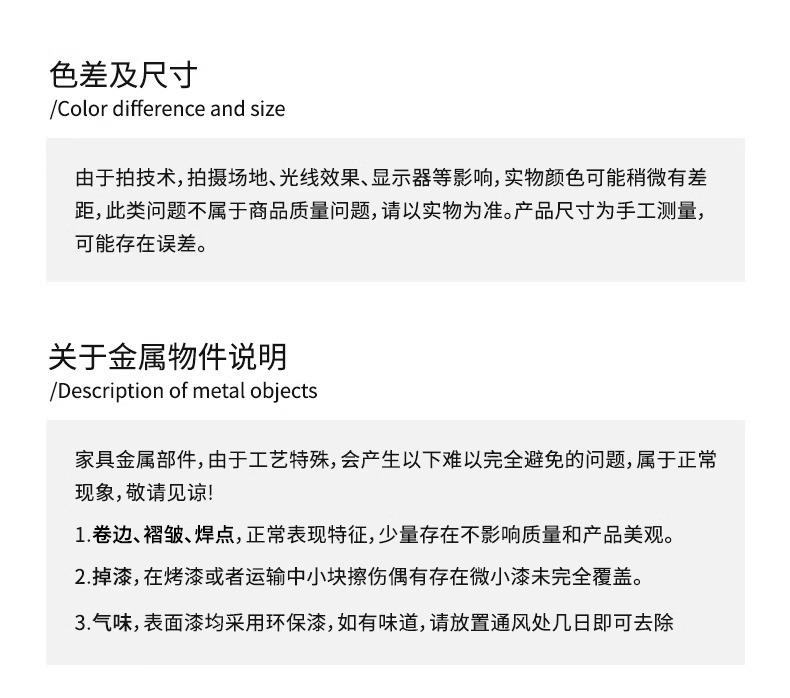 色差及尺寸
/Color difference and size

由于拍技术，拍摄场地、光线效果、显示器等影响，实物颜色可能稍微有差距，此类问题不属于商品质量问题，请以实物为准。产品尺寸为手工测量，可能存在误差。

关于金属物件说明
/Description of metal objects

家具金属部件，由于工艺特殊，会产生以下难以完全避免的问题，属于正常现象，敬请见谅！

1.卷边、褶皱、焊点，正常表现特征，少量存在不影响质量和产品美观。

2.掉漆，在烤漆或者运输中小块擦伤偶有存在微小漆未完全覆盖。

3.气味，表面漆均采用环保漆，如有味道，请放置通风处几日即可去除